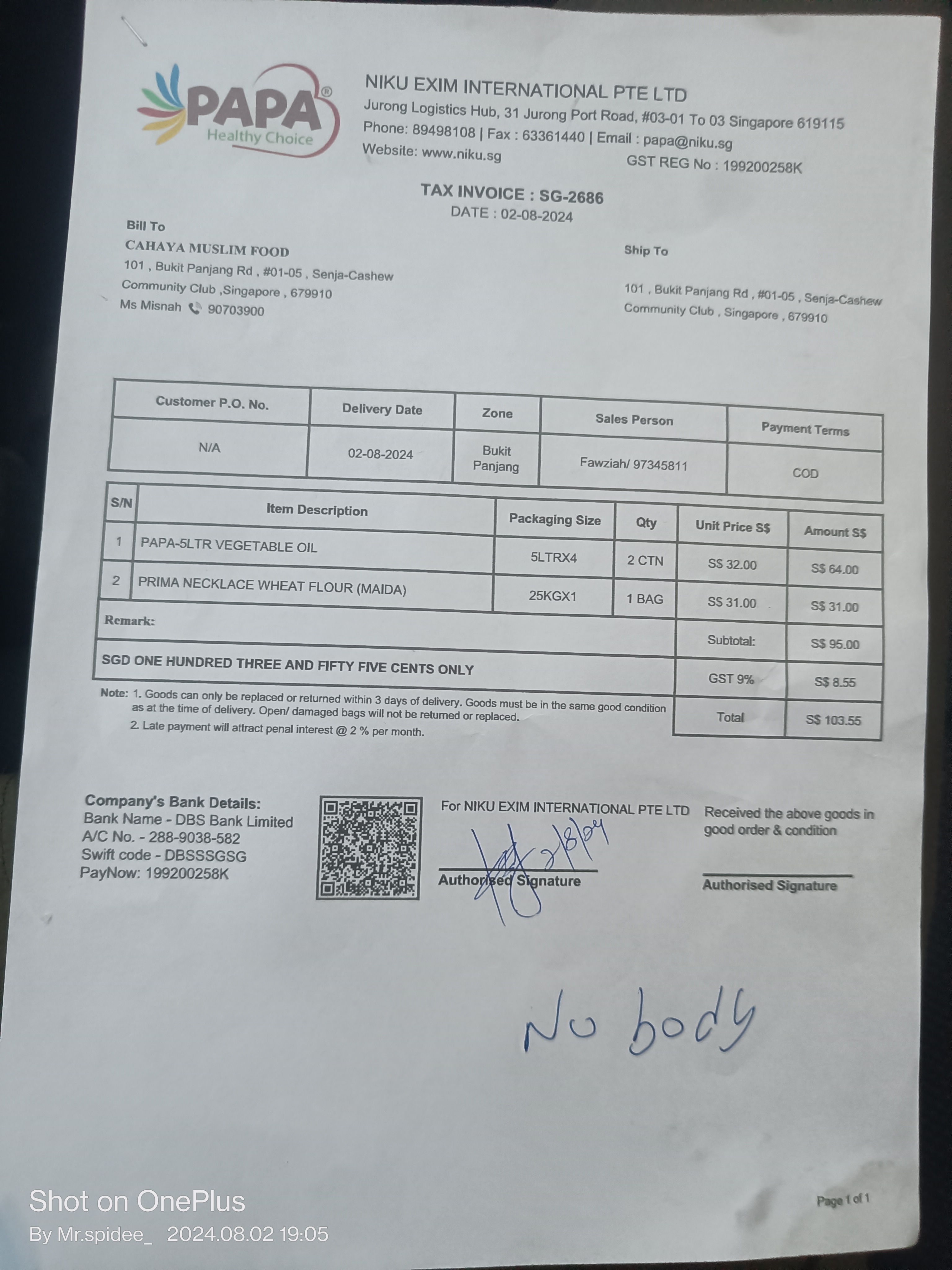 PAPA®
Healthy Choice

NIKU EXIM INTERNATIONAL PTE LTD
Jurong Logistics Hub, 31 Jurong Port Road, #03-01 To 03 Singapore 619115
Phone: 89498108 | Fax : 63361440 | Email : papa@niku.sg
Website: www.niku.sg
GST REG No : 199200258K

TAX INVOICE : SG-2686
DATE : 02-08-2024

Bill To
CAHAYA MUSLIM FOOD
101 , Bukit Panjang Rd , #01-05 , Senja-Cashew Community Club ,Singapore , 679910
Ms Misnah 90703900

Ship To
101 , Bukit Panjang Rd , #01-05 , Senja-Cashew Community Club , Singapore , 679910

| Customer P.O. No. | Delivery Date | Zone | Sales Person | Payment Terms |
|---|---|---|---|---|
| N/A | 02-08-2024 | Bukit Panjang | Fawziah/ 97345811 | COD |

| S/N | Item Description | Packaging Size | Qty | Unit Price S$ | Amount S$ |
|---|---|---|---|---|---|
| 1 | PAPA-5LTR VEGETABLE OIL | 5LTRX4 | 2 CTN | S$ 32.00 | S$ 64.00 |
| 2 | PRIMA NECKLACE WHEAT FLOUR (MAIDA) | 25KGX1 | 1 BAG | S$ 31.00 | S$ 31.00 |
| Remark: | | | | Subtotal: | S$ 95.00 |
| SGD ONE HUNDRED THREE AND FIFTY FIVE CENTS ONLY | | | | GST 9% | S$ 8.55 |
| | | | | Total | S$ 103.55 |

Note: 1. Goods can only be replaced or returned within 3 days of delivery. Goods must be in the same good condition as at the time of delivery. Open/ damaged bags will not be returned or replaced.
2. Late payment will attract penal interest @ 2 % per month.

Company's Bank Details:
Bank Name - DBS Bank Limited
A/C No. - 288-9038-582
Swift code - DBSSSGSG
PayNow: 199200258K

For NIKU EXIM INTERNATIONAL PTE LTD
2/8/24
Authorised Signature

Received the above goods in good order & condition
Authorised Signature

No body

Page 1 of 1

Shot on OnePlus
By Mr.spidee_ 2024.08.02 19:05